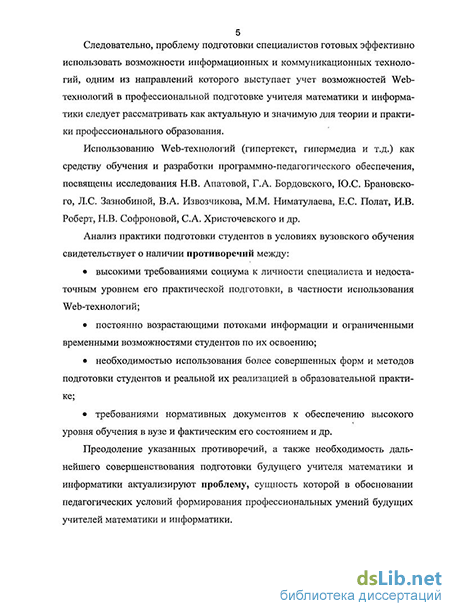 5

Следовательно, проблему подготовки специалистов готовых эффективно использовать возможности информационных и коммуникационных технологий, одним из направлений которого выступает учет возможностей Web-технологий в профессиональной подготовке учителя математики и информатики следует рассматривать как актуальную и значимую для теории и практики профессионального образования.

Использованию Web-технологий (гипертекст, гипермедиа и т.д.) как средству обучения и разработки программно-педагогического обеспечения, посвящены исследования Н.В. Апатовой, Г.А. Бордовского, Ю.С. Брановского, Л.С. Зазнобиной, В.А. Извозчикова, М.М. Ниматулаева, Е.С. Полат, И.В. Роберт, Н.В. Софроновой, С.А. Христочевского и др.

Анализ практики подготовки студентов в условиях вузовского обучения свидетельствует о наличии противоречий между:

• высокими требованиями социума к личности специалиста и недостаточным уровнем его практической подготовки, в частности использования Web-технологий;

• постоянно возрастающими потоками информации и ограниченными временными возможностями студентов по их освоению;

• необходимостью использования более совершенных форм и методов подготовки студентов и реальной их реализацией в образовательной практике;

• требованиями нормативных документов к обеспечению высокого уровня обучения в вузе и фактическим его состоянием и др.

Преодоление указанных противоречий, а также необходимость дальнейшего совершенствования подготовки будущего учителя математики и информатики актуализируют проблему, сущность которой в обосновании педагогических условий формирования профессиональных умений будущих учителей математики и информатики.

dsLib.net
библиотека диссертаций